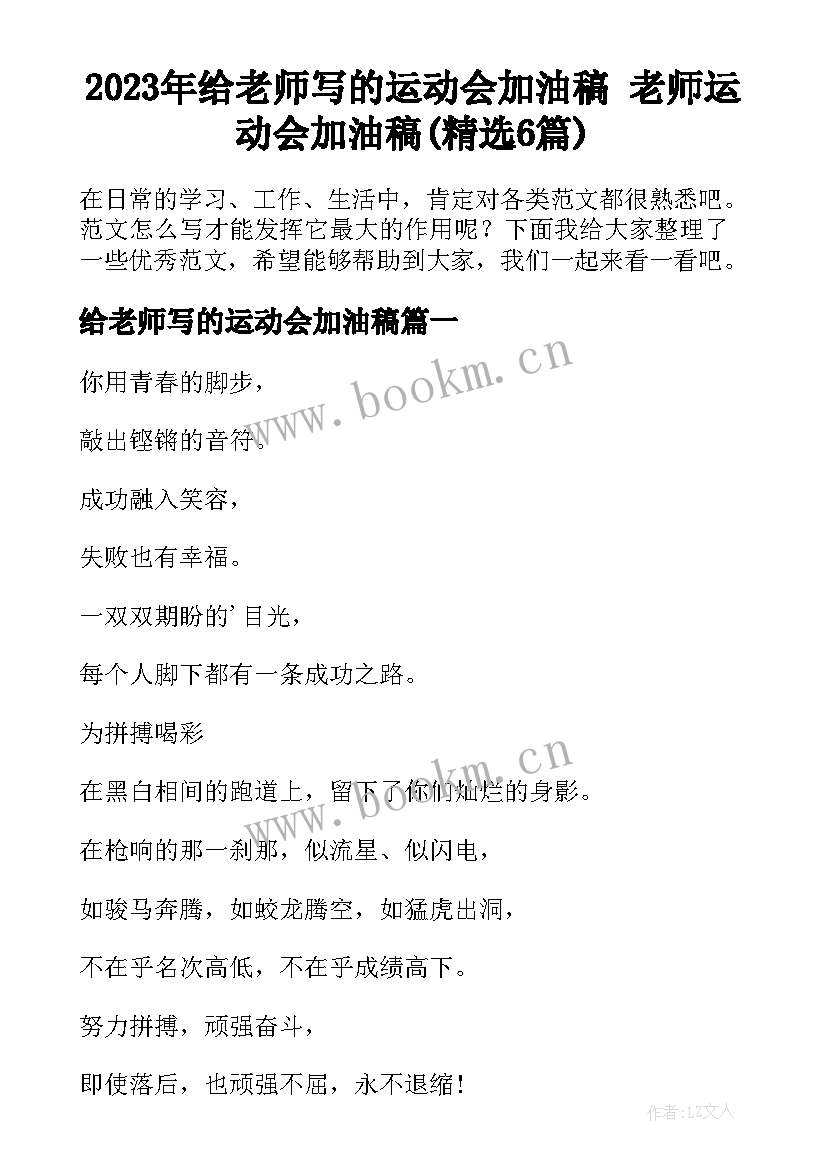 2023年给老师写的运动会加油稿 老师运动会加油稿(精选6篇)

在日常的学习、工作、生活中，肯定对各类范文都很熟悉吧。范文怎么写才能发挥它最大的作用呢？下面我给大家整理了一些优秀范文，希望能够帮助到大家，我们一起来看一看吧。

给老师写的运动会加油稿篇一

www.bookm.cn

你用青春的脚步，

敲出铿锵的音符。

成功融入笑容，

失败也有幸福。

一双双期盼的'目光，

每个人脚下都有一条成功之路。

为拼搏喝彩

www.bookm.cn

在黑白相间的跑道上，留下了你们灿烂的身影。

在枪响的那一刹那，似流星、似闪电，

如骏马奔腾，如蛟龙腾空，如猛虎出洞，

不在乎名次高低，不在乎成绩高下。

努力拼搏，顽强奋斗，

即使落后，也顽强不屈，永不退缩！

作者：LZ文人